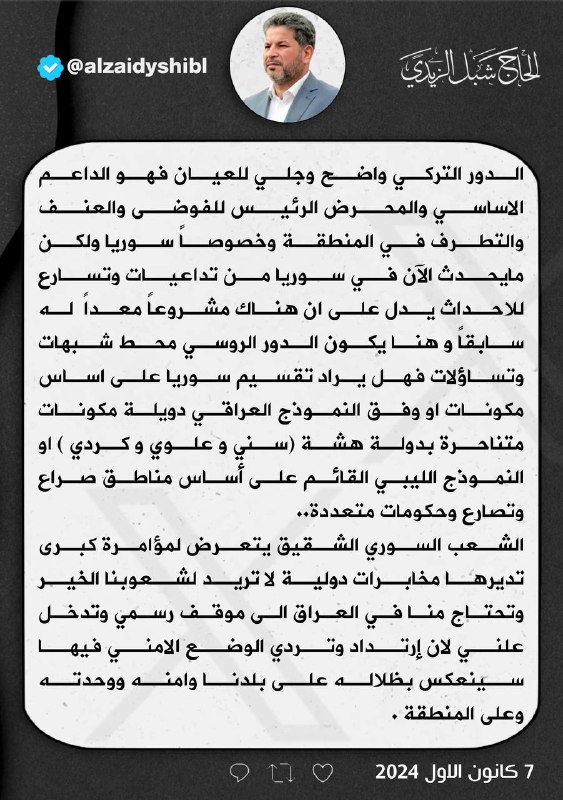 @alzaidyshibl

الحاج شبل الزيدي

الدور التركي واضح وجلي للعيان فهو الداعم الاساسي والمحرض الرئيس للفوضى والعنف والتطرف في المنطقة وخصوصاً سوريا ولكن مايحدث الآن في سوريا من تداعيات وتسارع للاحداث يدل على ان هناك مشروعاً معداً له سابقاً و هنا يكون الدور الروسي محط شبهات وتساؤلات فهل يراد تقسيم سوريا على اساس مكونات او وفق النموذج العراقي دويلة مكونات متناحرة بدولة هشة (سني و علوي و كردي ) او النموذج الليبي القائم على أساس مناطق صراع وتصارع وحكومات متعددة..
الشعب السوري الشقيق يتعرض لمؤامرة كبرى تديرها مخابرات دولية لا تريد لشعوبنا الخير وتحتاج منا في العراق الى موقف رسمي وتدخل علني لان إرتداد وتردي الوضع الامني فيها سينعكس بظلاله على بلدنا وامنه ووحدته وعلى المنطقة .

7 كانون الاول 2024